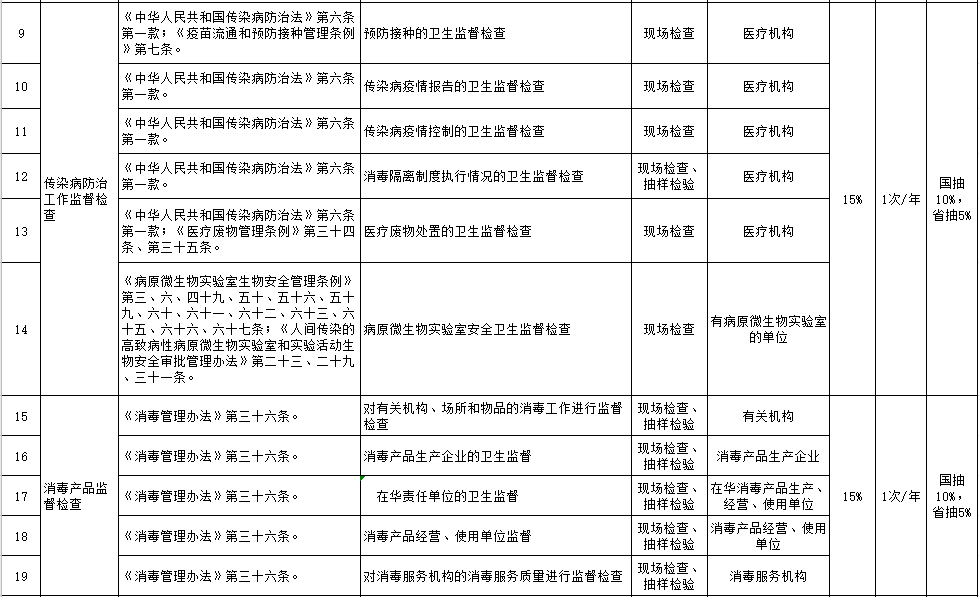 | 9 | 传染病防治工作监督检查 | 《中华人民共和国传染病防治法》第六条第一款；《疫苗流通和预防接种管理条例》第七条。 | 预防接种的卫生监督检查 | 现场检查 | 医疗机构 | 15% | 1次/年 | 国抽10%，省抽5% |
|---|---|---|---|---|---|---|---|---|
| 10 | | 《中华人民共和国传染病防治法》第六条第一款。 | 传染病疫情报告的卫生监督检查 | 现场检查 | 医疗机构 | | | |
| 11 | | 《中华人民共和国传染病防治法》第六条第一款。 | 传染病疫情控制的卫生监督检查 | 现场检查 | 医疗机构 | | | |
| 12 | | 《中华人民共和国传染病防治法》第六条第一款。 | 消毒隔离制度执行情况的卫生监督检查 | 现场检查、抽样检验 | 医疗机构 | | | |
| 13 | | 《中华人民共和国传染病防治法》第六条第一款；《医疗废物管理条例》第三十四条、第三十五条。 | 医疗废物处置的卫生监督检查 | 现场检查 | 医疗机构 | | | |
| 14 | | 《病原微生物实验室生物安全管理条例》第三、六、四十九、五十、五十六、五十九、六十、六十一、六十二、六十三、六十五、六十六、六十七条；《人间传染的高致病性病原微生物实验室和实验活动生物安全审批管理办法》第二十三、二十九、三十一条。 | 病原微生物实验室安全卫生监督检查 | 现场检查 | 有病原微生物实验室的单位 | | | |
| 15 | 消毒产品监督检查 | 《消毒管理办法》第三十六条。 | 对有关机构、场所和物品的消毒工作进行监督检查 | 现场检查、抽样检验 | 有关机构 | 15% | 1次/年 | 国抽10%，省抽5% |
| 16 | | 《消毒管理办法》第三十六条。 | 消毒产品生产企业的卫生监督 | 现场检查、抽样检验 | 消毒产品生产企业 | | | |
| 17 | | 《消毒管理办法》第三十六条。 | 在华责任单位的卫生监督 | 现场检查、抽样检验 | 在华消毒产品生产、经营、使用单位 | | | |
| 18 | | 《消毒管理办法》第三十六条。 | 消毒产品经营、使用单位监督 | 现场检查、抽样检验 | 消毒产品经营、使用单位 | | | |
| 19 | | 《消毒管理办法》第三十六条。 | 对消毒服务机构的消毒服务质量进行监督检查 | 现场检查、抽样检验 | 消毒服务机构 | | | |